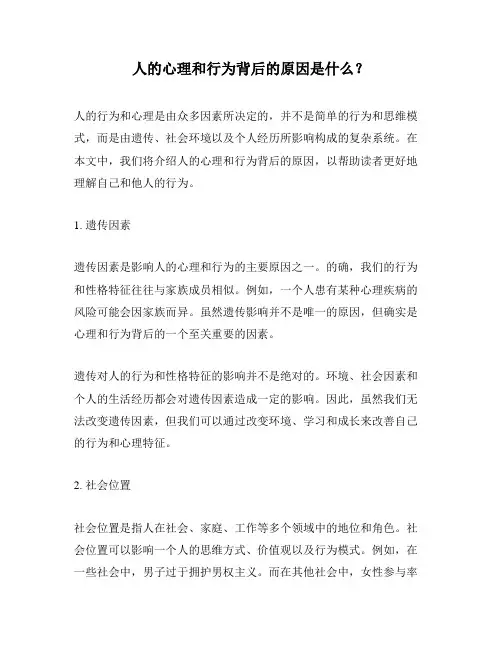 人的心理和行为背后的原因是什么？

人的行为和心理是由众多因素所决定的，并不是简单的行为和思维模式，而是由遗传、社会环境以及个人经历所影响构成的复杂系统。在本文中，我们将介绍人的心理和行为背后的原因，以帮助读者更好地理解自己和他人的行为。

1. 遗传因素

遗传因素是影响人的心理和行为的主要原因之一。的确，我们的行为和性格特征往往与家族成员相似。例如，一个人患有某种心理疾病的风险可能会因家族而异。虽然遗传影响并不是唯一的原因，但确实是心理和行为背后的一个至关重要的因素。

遗传对人的行为和性格特征的影响并不是绝对的。环境、社会因素和个人的生活经历都会对遗传因素造成一定的影响。因此，虽然我们无法改变遗传因素，但我们可以通过改变环境、学习和成长来改善自己的行为和心理特征。

2. 社会位置

社会位置是指人在社会、家庭、工作等多个领域中的地位和角色。社会位置可以影响一个人的思维方式、价值观以及行为模式。例如，在一些社会中，男子过于拥护男权主义。而在其他社会中，女性参与率